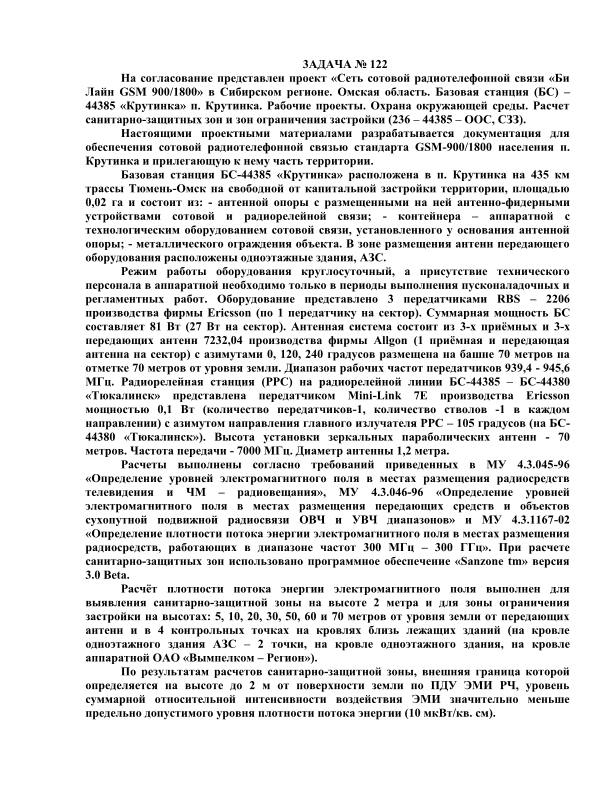 ЗАДАЧА № 122

На согласование представлен проект «Сеть сотовой радиотелефонной связи «Би Лайн GSM 900/1800» в Сибирском регионе. Омская область. Базовая станция (БС) – 44385 «Крутинка» п. Крутинка. Рабочие проекты. Охрана окружающей среды. Расчет санитарно-защитных зон и зон ограничения застройки (236 – 44385 – ООС, СЗЗ).

Настоящими проектными материалами разрабатывается документация для обеспечения сотовой радиотелефонной связью стандарта GSM-900/1800 населения п. Крутинка и прилегающую к нему часть территории.

Базовая станция БС-44385 «Крутинка» расположена в п. Крутинка на 435 км трассы Тюмень-Омск на свободной от капитальной застройки территории, площадью 0,02 га и состоит из: - антенной опоры с размещенными на ней антенно-фидерными устройствами сотовой и радиорелейной связи; - контейнера – аппаратной с технологическим оборудованием сотовой связи, установленного у основания антенной опоры; - металлического ограждения объекта. В зоне размещения антенн передающего оборудования расположены одноэтажные здания, АЗС.

Режим работы оборудования круглосуточный, а присутствие технического персонала в аппаратной необходимо только в периоды выполнения пусконаладочных и регламентных работ. Оборудование представлено 3 передатчиками RBS – 2206 производства фирмы Ericsson (по 1 передатчику на сектор). Суммарная мощность БС составляет 81 Вт (27 Вт на сектор). Антенная система состоит из 3-х приёмных и 3-х передающих антенн 7232,04 производства фирмы Allgon (1 приёмная и передающая антенна на сектор) с азимутами 0, 120, 240 градусов размещена на башне 70 метров на отметке 70 метров от уровня земли. Диапазон рабочих частот передатчиков 939,4 - 945,6 МГц. Радиорелейная станция (РРС) на радиорелейной линии БС-44385 – БС-44380 «Тюкалинск» представлена передатчиком Mini-Link 7E производства Ericsson мощностью 0,1 Вт (количество передатчиков-1, количество стволов -1 в каждом направлении) с азимутом направления главного излучателя РРС – 105 градусов (на БС-44380 «Тюкалинск»). Высота установки зеркальных параболических антенн - 70 метров. Частота передачи - 7000 МГц. Диаметр антенны 1,2 метра.

Расчеты выполнены согласно требований приведенных в МУ 4.3.045-96 «Определение уровней электромагнитного поля в местах размещения радиосредств телевидения и ЧМ – радиовещания», МУ 4.3.046-96 «Определение уровней электромагнитного поля в местах размещения передающих средств и объектов сухопутной подвижной радиосвязи ОВЧ и УВЧ диапазонов» и МУ 4.3.1167-02 «Определение плотности потока энергии электромагнитного поля в местах размещения радиосредств, работающих в диапазоне частот 300 МГц – 300 ГГц». При расчете санитарно-защитных зон использовано программное обеспечение «Sanzone tm» версия 3.0 Beta.

Расчёт плотности потока энергии электромагнитного поля выполнен для выявления санитарно-защитной зоны на высоте 2 метра и для зоны ограничения застройки на высотах: 5, 10, 20, 30, 50, 60 и 70 метров от уровня земли от передающих антенн и в 4 контрольных точках на кровлях близ лежащих зданий (на кровле одноэтажного здания АЗС – 2 точки, на кровле одноэтажного здания, на кровле аппаратной ОАО «Вымпелком – Регион»).

По результатам расчетов санитарно-защитной зоны, внешняя граница которой определяется на высоте до 2 м от поверхности земли по ПДУ ЭМИ РЧ, уровень суммарной относительной интенсивности воздействия ЭМИ значительно меньше предельно допустимого уровня плотности потока энергии (10 мкВт/кв. см).